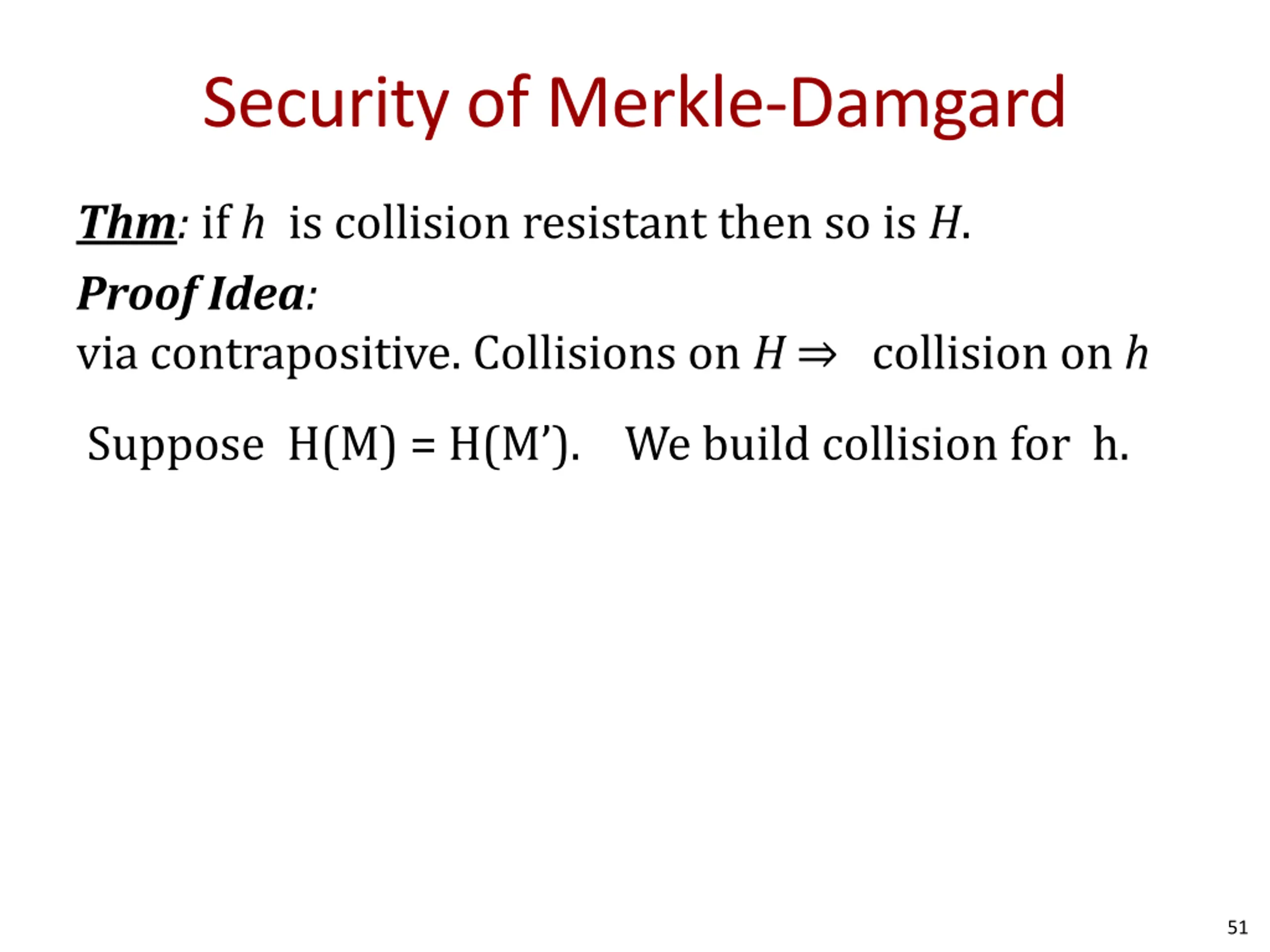 Security of Merkle-Damgard

Thm: if $h$ is collision resistant then so is $H$.

Proof Idea:

via contrapositive. Collisions on $H \Rightarrow$ collision on $h$

Suppose H(M) = H(M’). We build collision for h.

51